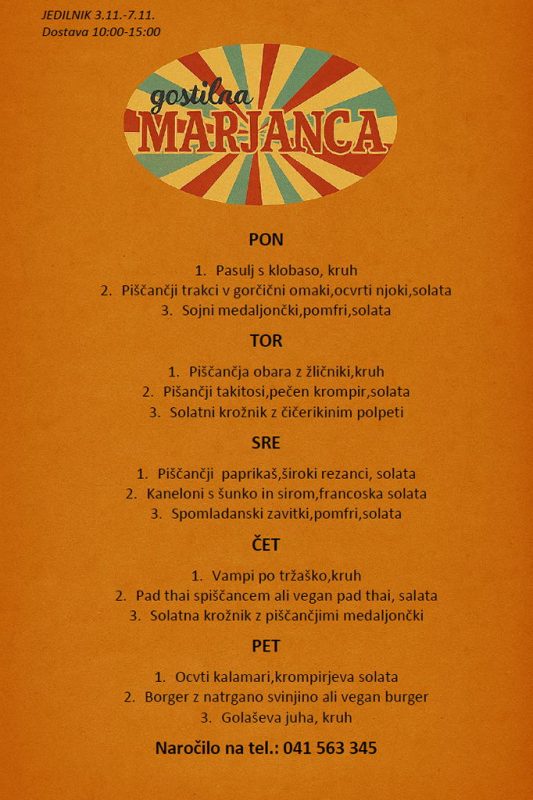 JEDILNIK 3.11.-7.11.
Dostava 10:00-15:00

gostilna
MARJANCA

PON

1. Pasulj s klobaso, kruh
2. Piščančji trakci v gorčični omaki,ocvrti njoki,solata
3. Sojni medaljončki,pomfri,solata

TOR

1. Piščančja obara z žličniki,kruh
2. Pišančji takitosi,pečen krompir,solata
3. Solatni krožnik z čičerikinim polpeti

SRE

1. Piščančji paprikaš,široki rezanci, solata
2. Kaneloni s šunko in sirom,francoska solata
3. Spomladanski zavitki,pomfri,solata

ČET

1. Vampi po tržaško,kruh
2. Pad thai spiščancem ali vegan pad thai, salata
3. Solatna krožnik z piščančjimi medaljončki

PET

1. Ocvti kalamari,krompirjeva solata
2. Borger z natrgano svinjino ali vegan burger
3. Golaševa juha, kruh

Naročilo na tel.: 041 563 345